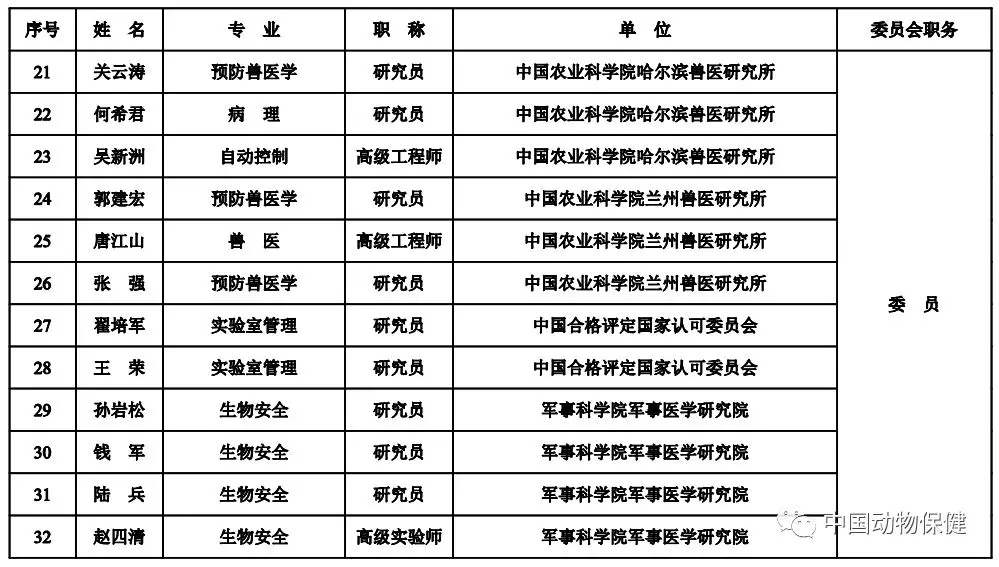 | 序号 | 姓　名 | 专　业 | 职　称 | 单　位 | 委员会职务 |
|---|---|---|---|---|---|
| 21 | 关云涛 | 预防兽医学 | 研究员 | 中国农业科学院哈尔滨兽医研究所 | 委　员 |
| 22 | 何希君 | 病　理 | 研究员 | 中国农业科学院哈尔滨兽医研究所 | |
| 23 | 吴新洲 | 自动控制 | 高级工程师 | 中国农业科学院哈尔滨兽医研究所 | |
| 24 | 郭建宏 | 预防兽医学 | 研究员 | 中国农业科学院兰州兽医研究所 | |
| 25 | 唐江山 | 兽　医 | 高级工程师 | 中国农业科学院兰州兽医研究所 | |
| 26 | 张　强 | 预防兽医学 | 研究员 | 中国农业科学院兰州兽医研究所 | |
| 27 | 翟培军 | 实验室管理 | 研究员 | 中国合格评定国家认可委员会 | |
| 28 | 王　荣 | 实验室管理 | 研究员 | 中国合格评定国家认可委员会 | |
| 29 | 孙岩松 | 生物安全 | 研究员 | 军事科学院军事医学研究院 | |
| 30 | 钱　军 | 生物安全 | 研究员 | 军事科学院军事医学研究院 | |
| 31 | 陆　兵 | 生物安全 | 研究员 | 军事科学院军事医学研究院 | |
| 32 | 赵四清 | 生物安全 | 高级实验师 | 军事科学院军事医学研究院 | |

中国动物保健